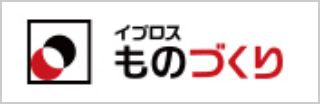 イプロス
ものづくり